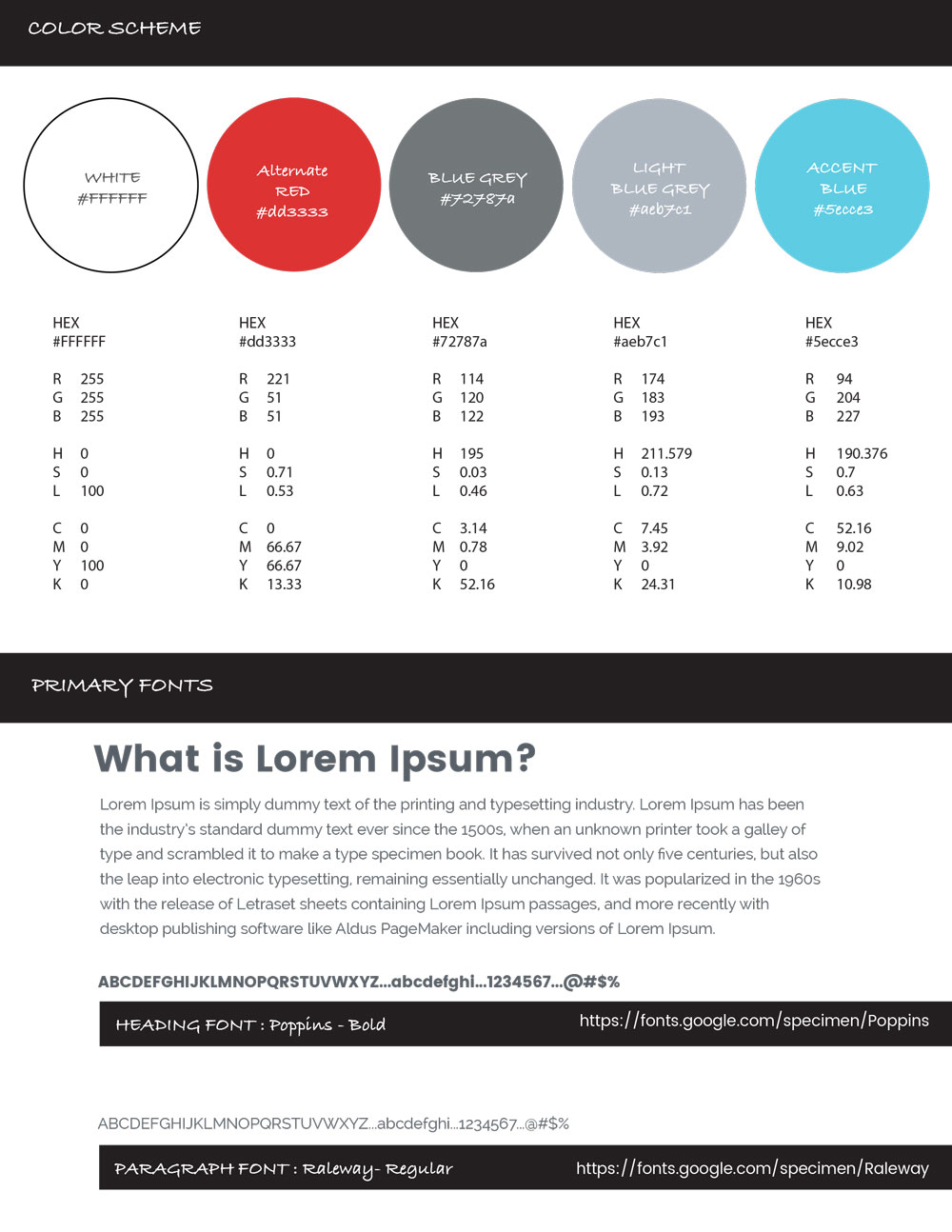 COLOR SCHEME

WHITE
#FFFFFF

Alternate
RED
#dd3333

BLUE GREY
#72787a

LIGHT
BLUE GREY
#aeb7c1

ACCENT
BLUE
#5ecce3

HEX
#FFFFFF

R 255
G 255
B 255

H 0
S 0
L 100

C 0
M 0
Y 100
K 0

HEX
#dd3333

R 221
G 51
B 51

H 0
S 0.71
L 0.53

C 0
M 66.67
Y 66.67
K 13.33

HEX
#72787a

R 114
G 120
B 122

H 195
S 0.03
L 0.46

C 3.14
M 0.78
Y 0
K 52.16

HEX
#aeb7c1

R 174
G 183
B 193

H 211.579
S 0.13
L 0.72

C 7.45
M 3.92
Y 0
K 24.31

HEX
#5ecce3

R 94
G 204
B 227

H 190.376
S 0.7
L 0.63

C 52.16
M 9.02
Y 0
K 10.98

PRIMARY FONTS

What is Lorem Ipsum?

Lorem Ipsum is simply dummy text of the printing and typesetting industry. Lorem Ipsum has been the industry's standard dummy text ever since the 1500s, when an unknown printer took a galley of type and scrambled it to make a type specimen book. It has survived not only five centuries, but also the leap into electronic typesetting, remaining essentially unchanged. It was popularized in the 1960s with the release of Letraset sheets containing Lorem Ipsum passages, and more recently with desktop publishing software like Aldus PageMaker including versions of Lorem Ipsum.

ABCDEFGHIJKLMNOPQRSTUVWXYZ...abcdefghi...1234567...@#$%

HEADING FONT : Poppins - Bold https://fonts.google.com/specimen/Poppins

ABCDEFGHIJKLMNOPQRSTUVWXYZ...abcdefghi...1234567...@#$%

PARAGRAPH FONT : Raleway- Regular https://fonts.google.com/specimen/Raleway